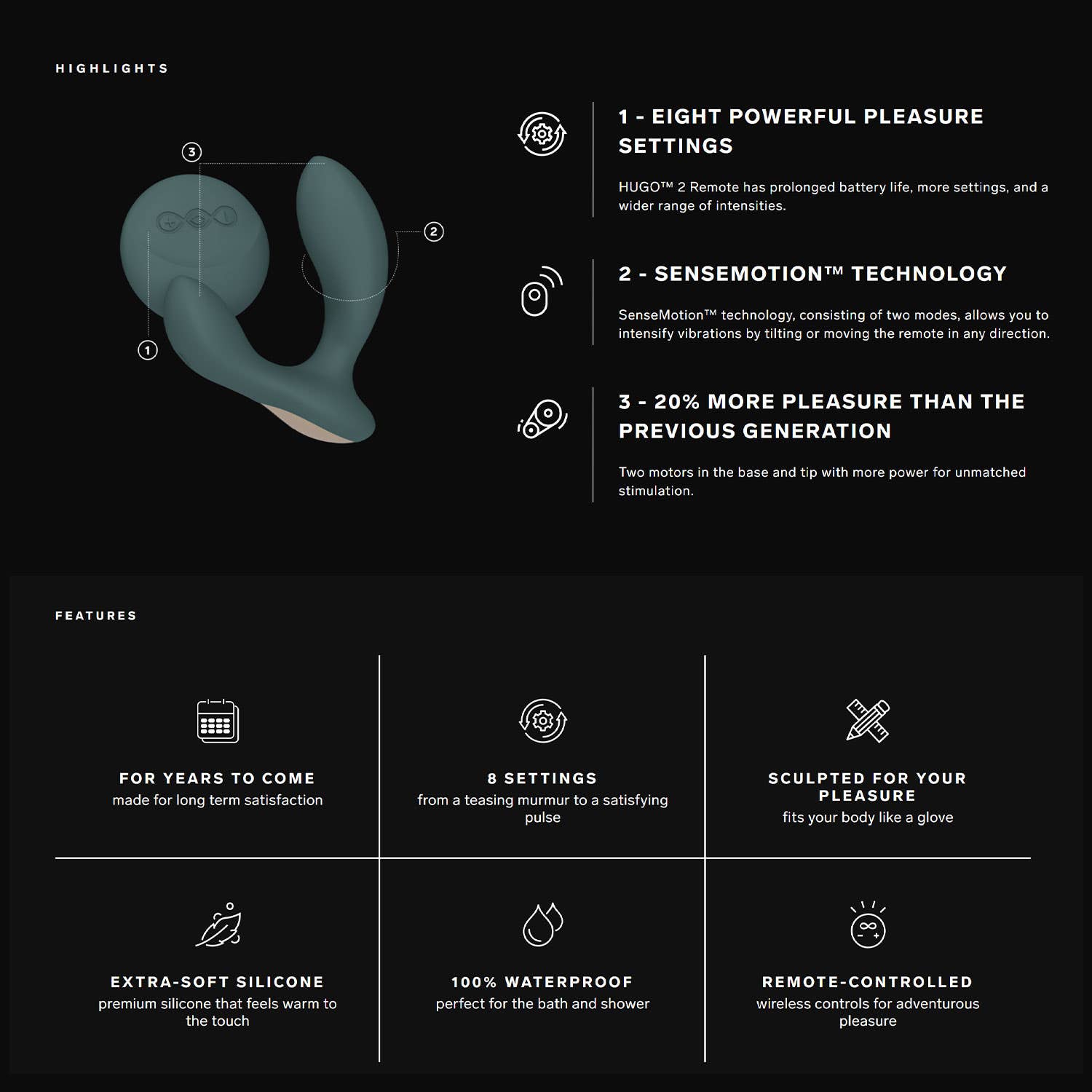 HIGHLIGHTS

3

2

1

1 - EIGHT POWERFUL PLEASURE SETTINGS

HUGO™ 2 Remote has prolonged battery life, more settings, and a wider range of intensities.

2 - SENSEMOTION™ TECHNOLOGY

SenseMotion™ technology, consisting of two modes, allows you to intensify vibrations by tilting or moving the remote in any direction.

3 - 20% MORE PLEASURE THAN THE PREVIOUS GENERATION

Two motors in the base and tip with more power for unmatched stimulation.

FEATURES

FOR YEARS TO COME
made for long term satisfaction

8 SETTINGS
from a teasing murmur to a satisfying pulse

SCULPTED FOR YOUR PLEASURE
fits your body like a glove

EXTRA-SOFT SILICONE
premium silicone that feels warm to the touch

100% WATERPROOF
perfect for the bath and shower

REMOTE-CONTROLLED
wireless controls for adventurous pleasure